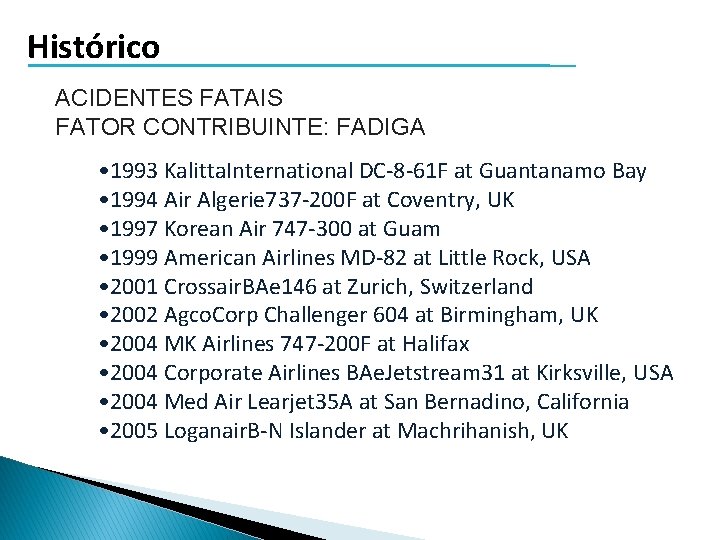 Histórico

ACIDENTES FATAIS
FATOR CONTRIBUINTE: FADIGA

•1993 KalittaInternational DC-8-61F at Guantanamo Bay
•1994 Air Algerie737-200F at Coventry, UK
•1997 Korean Air 747-300 at Guam
•1999 American Airlines MD-82 at Little Rock, USA
•2001 CrossairBAe146 at Zurich, Switzerland
•2002 AgcoCorp Challenger 604 at Birmingham, UK
•2004 MK Airlines 747-200F at Halifax
•2004 Corporate Airlines BAeJetstream31 at Kirksville, USA
•2004 Med Air Learjet35A at San Bernadino, California
•2005 LoganairB-N Islander at Machrihanish, UK